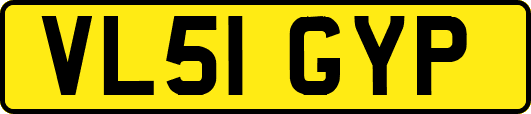 VL51 GYP